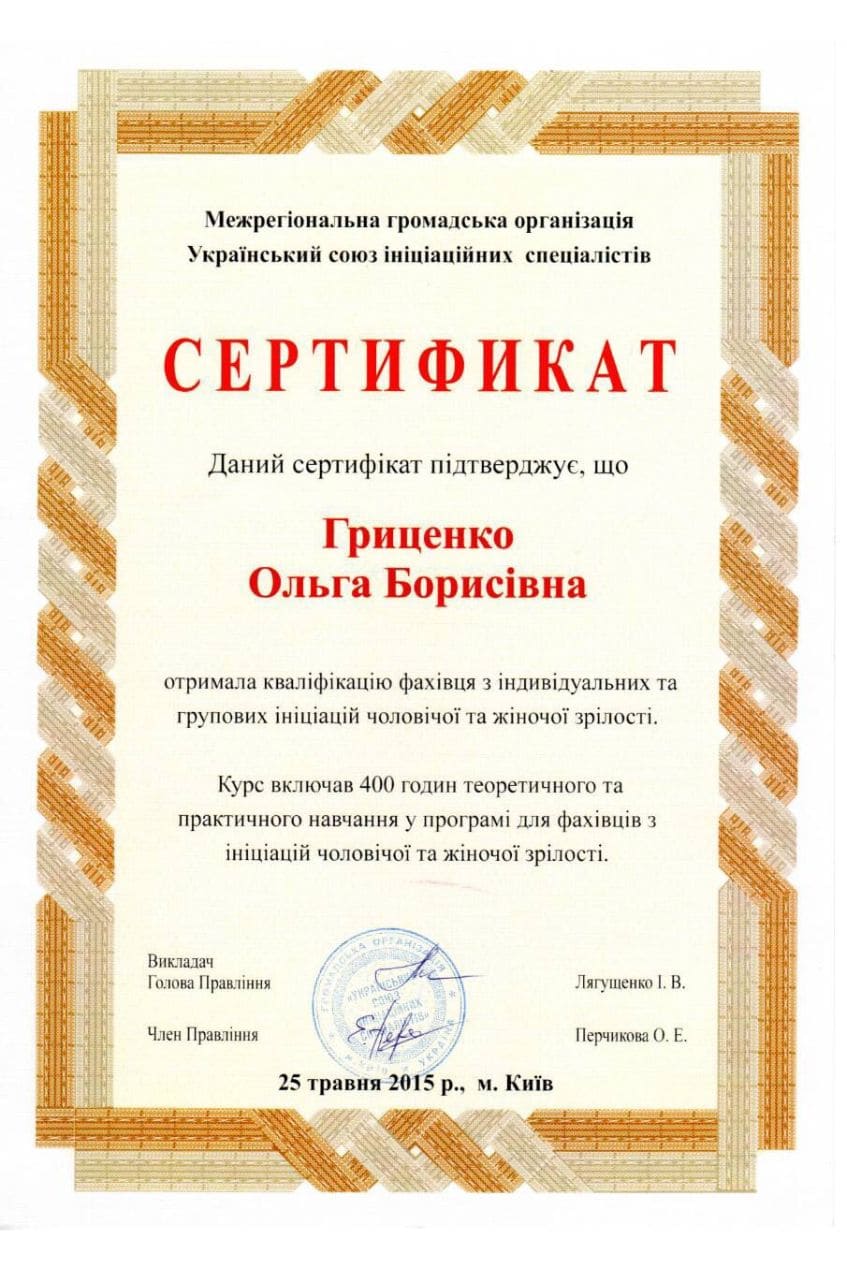 Межрегіональна громадська організація
Український союз ініціаційних спеціалістів

СЕРТИФИКАТ

Даний сертифікат підтверджує, що

Гриценко
Ольга Борисівна

отримала кваліфікацію фахівця з індивідуальних та групових ініціацій чоловічої та жіночої зрілості.

Курс включав 400 годин теоретичного та практичного навчання у програмі для фахівців з ініціацій чоловічої та жіночої зрілості.

Викладач
Голова Правління
Лягущенко І. В.

Член Правління
Перчикова О. Е.

25 травня 2015 р., м. Київ